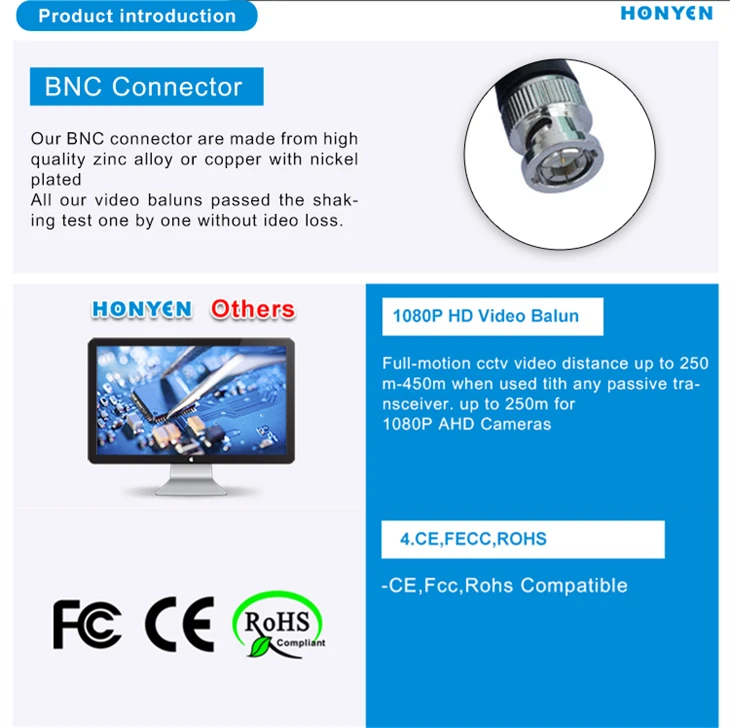 Product introduction

HONYEN

BNC Connector

Our BNC connector are made from high quality zinc alloy or copper with nickel plated
All our video baluns passed the shaking test one by one without ideo loss.

HONYEN Others

1080P HD Video Balun

Full-motion cctv video distance up to 250 m-450m when used tith any passive transceiver. up to 250m for 1080P AHD Cameras

4.CE,FECC,ROHS

-CE,Fcc,Rohs Compatible

FC CE RoHS Compliant